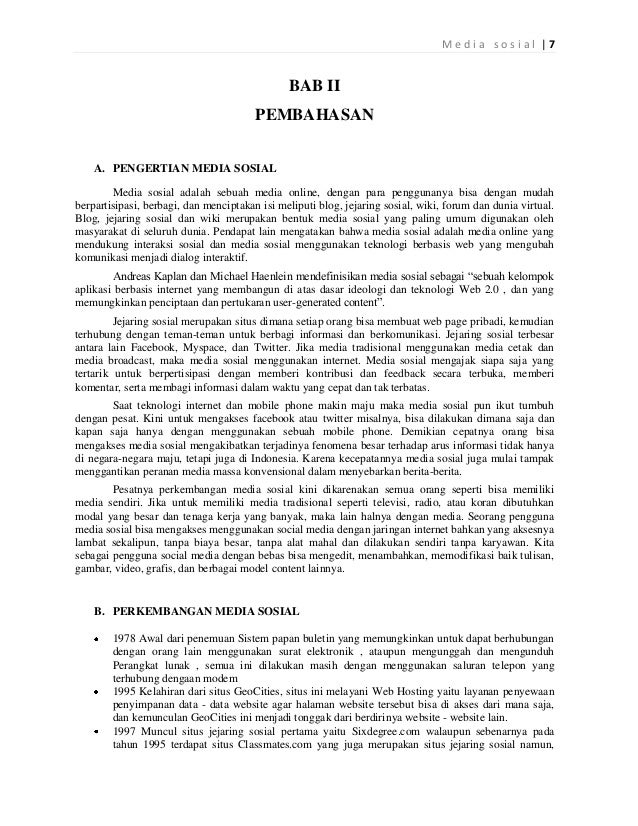 Media sosial | 7

BAB II

PEMBAHASAN

A. PENGERTIAN MEDIA SOSIAL

Media sosial adalah sebuah media online, dengan para penggunanya bisa dengan mudah berpartisipasi, berbagi, dan menciptakan isi meliputi blog, jejaring sosial, wiki, forum dan dunia virtual. Blog, jejaring sosial dan wiki merupakan bentuk media sosial yang paling umum digunakan oleh masyarakat di seluruh dunia. Pendapat lain mengatakan bahwa media sosial adalah media online yang mendukung interaksi sosial dan media sosial menggunakan teknologi berbasis web yang mengubah komunikasi menjadi dialog interaktif.

Andreas Kaplan dan Michael Haenlein mendefinisikan media sosial sebagai "sebuah kelompok aplikasi berbasis internet yang membangun di atas dasar ideologi dan teknologi Web 2.0 , dan yang memungkinkan penciptaan dan pertukaran user-generated content".

Jejaring sosial merupakan situs dimana setiap orang bisa membuat web page pribadi, kemudian terhubung dengan teman-teman untuk berbagi informasi dan berkomunikasi. Jejaring sosial terbesar antara lain Facebook, Myspace, dan Twitter. Jika media tradisional menggunakan media cetak dan media broadcast, maka media sosial menggunakan internet. Media sosial mengajak siapa saja yang tertarik untuk berpertisipasi dengan memberi kontribusi dan feedback secara terbuka, memberi komentar, serta membagi informasi dalam waktu yang cepat dan tak terbatas.

Saat teknologi internet dan mobile phone makin maju maka media sosial pun ikut tumbuh dengan pesat. Kini untuk mengakses facebook atau twitter misalnya, bisa dilakukan dimana saja dan kapan saja hanya dengan menggunakan sebuah mobile phone. Demikian cepatnya orang bisa mengakses media sosial mengakibatkan terjadinya fenomena besar terhadap arus informasi tidak hanya di negara-negara maju, tetapi juga di Indonesia. Karena kecepatannya media sosial juga mulai tampak menggantikan peranan media massa konvensional dalam menyebarkan berita-berita.

Pesatnya perkembangan media sosial kini dikarenakan semua orang seperti bisa memiliki media sendiri. Jika untuk memiliki media tradisional seperti televisi, radio, atau koran dibutuhkan modal yang besar dan tenaga kerja yang banyak, maka lain halnya dengan media. Seorang pengguna media sosial bisa mengakses menggunakan social media dengan jaringan internet bahkan yang aksesnya lambat sekalipun, tanpa biaya besar, tanpa alat mahal dan dilakukan sendiri tanpa karyawan. Kita sebagai pengguna social media dengan bebas bisa mengedit, menambahkan, memodifikasi baik tulisan, gambar, video, grafis, dan berbagai model content lainnya.

B. PERKEMBANGAN MEDIA SOSIAL

• 1978 Awal dari penemuan Sistem papan buletin yang memungkinkan untuk dapat berhubungan dengan orang lain menggunakan surat elektronik , ataupun mengunggah dan mengunduh Perangkat lunak , semua ini dilakukan masih dengan menggunakan saluran telepon yang terhubung dengaan modem
• 1995 Kelahiran dari situs GeoCities, situs ini melayani Web Hosting yaitu layanan penyewaan penyimpanan data - data website agar halaman website tersebut bisa di akses dari mana saja, dan kemunculan GeoCities ini menjadi tonggak dari berdirinya website - website lain.
• 1997 Muncul situs jejaring sosial pertama yaitu Sixdegree.com walaupun sebenarnya pada tahun 1995 terdapat situs Classmates.com yang juga merupakan situs jejaring sosial namun,